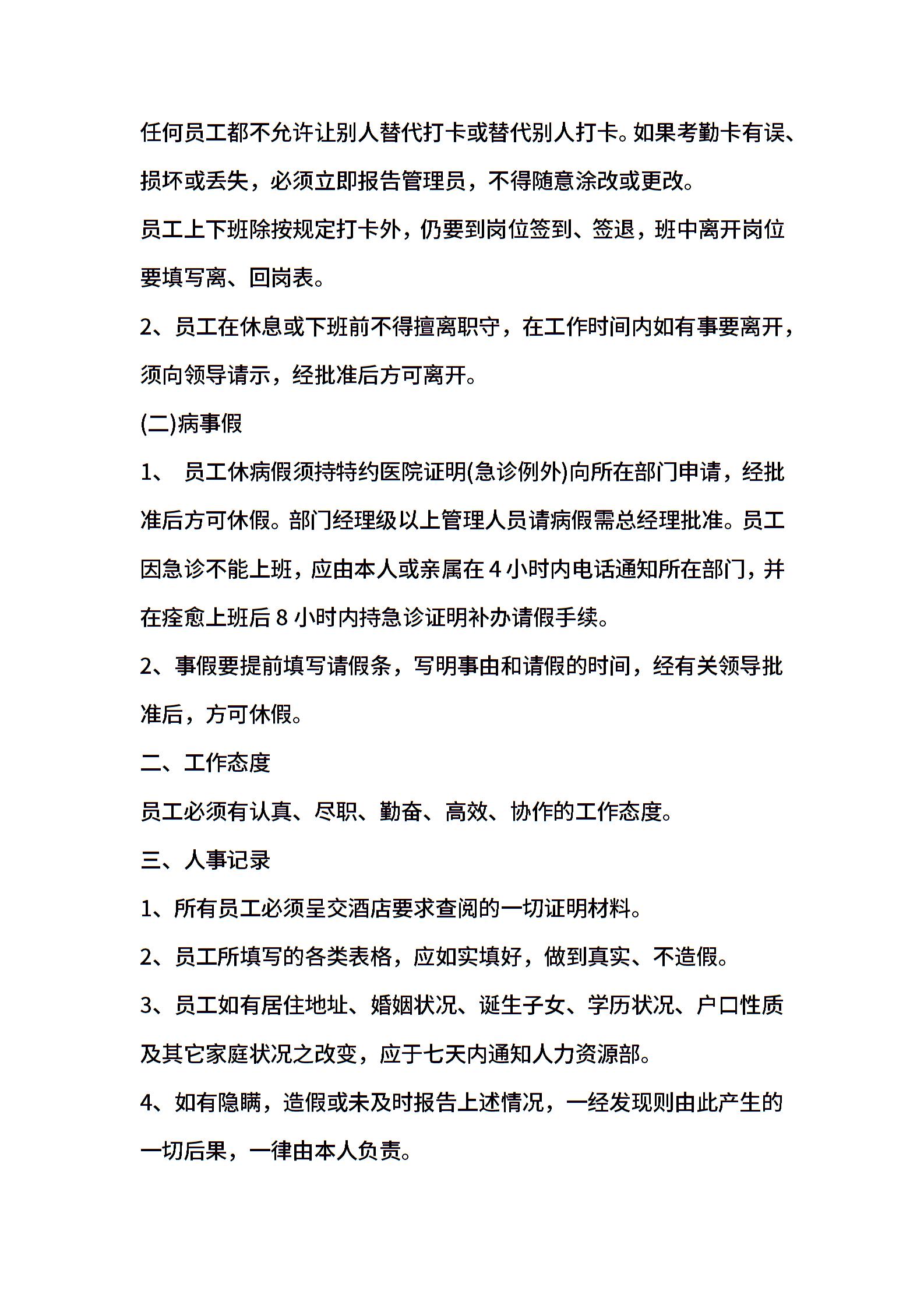 任何员工都不允许让别人替代打卡或替代别人打卡。如果考勤卡有误、损坏或丢失，必须立即报告管理员，不得随意涂改或更改。

员工上下班除按规定打卡外，仍要到岗位签到、签退，班中离开岗位要填写离、回岗表。

2、员工在休息或下班前不得擅离职守，在工作时间内如有事要离开，须向领导请示，经批准后方可离开。

(二)病事假

1、 员工休病假须持特约医院证明(急诊例外)向所在部门申请，经批准后方可休假。部门经理级以上管理人员请病假需总经理批准。员工因急诊不能上班，应由本人或亲属在 4 小时内电话通知所在部门，并在痊愈上班后 8 小时内持急诊证明补办请假手续。

2、事假要提前填写请假条，写明事由和请假的时间，经有关领导批准后，方可休假。

二、工作态度

员工必须有认真、尽职、勤奋、高效、协作的工作态度。

三、人事记录

1、所有员工必须呈交酒店要求查阅的一切证明材料。

2、员工所填写的各类表格，应如实填好，做到真实、不造假。

3、员工如有居住地址、婚姻状况、诞生子女、学历状况、户口性质及其它家庭状况之改变，应于七天内通知人力资源部。

4、如有隐瞒，造假或未及时报告上述情况，一经发现则由此产生的一切后果，一律由本人负责。